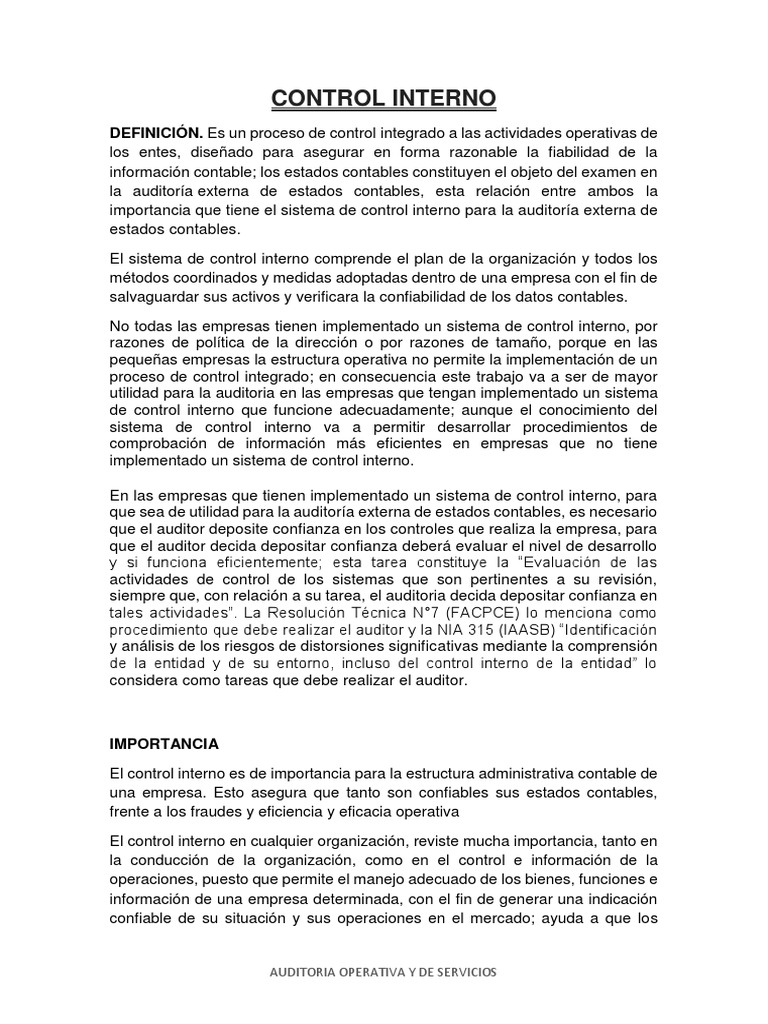 CONTROL INTERNO

DEFINICIÓN. Es un proceso de control integrado a las actividades operativas de los entes, diseñado para asegurar en forma razonable la fiabilidad de la información contable; los estados contables constituyen el objeto del examen en la auditoría externa de estados contables, esta relación entre ambos la importancia que tiene el sistema de control interno para la auditoría externa de estados contables.

El sistema de control interno comprende el plan de la organización y todos los métodos coordinados y medidas adoptadas dentro de una empresa con el fin de salvaguardar sus activos y verificara la confiabilidad de los datos contables.

No todas las empresas tienen implementado un sistema de control interno, por razones de política de la dirección o por razones de tamaño, porque en las pequeñas empresas la estructura operativa no permite la implementación de un proceso de control integrado; en consecuencia este trabajo va a ser de mayor utilidad para la auditoria en las empresas que tengan implementado un sistema de control interno que funcione adecuadamente; aunque el conocimiento del sistema de control interno va a permitir desarrollar procedimientos de comprobación de información más eficientes en empresas que no tiene implementado un sistema de control interno.

En las empresas que tienen implementado un sistema de control interno, para que sea de utilidad para la auditoría externa de estados contables, es necesario que el auditor deposite confianza en los controles que realiza la empresa, para que el auditor decida depositar confianza deberá evaluar el nivel de desarrollo y si funciona eficientemente; esta tarea constituye la "Evaluación de las actividades de control de los sistemas que son pertinentes a su revisión, siempre que, con relación a su tarea, el auditoria decida depositar confianza en tales actividades". La Resolución Técnica N°7 (FACPCE) lo menciona como procedimiento que debe realizar el auditor y la NIA 315 (IAASB) "Identificación y análisis de los riesgos de distorsiones significativas mediante la comprensión de la entidad y de su entorno, incluso del control interno de la entidad" lo considera como tareas que debe realizar el auditor.

IMPORTANCIA

El control interno es de importancia para la estructura administrativa contable de una empresa. Esto asegura que tanto son confiables sus estados contables, frente a los fraudes y eficiencia y eficacia operativa

El control interno en cualquier organización, reviste mucha importancia, tanto en la conducción de la organización, como en el control e información de la operaciones, puesto que permite el manejo adecuado de los bienes, funciones e información de una empresa determinada, con el fin de generar una indicación confiable de su situación y sus operaciones en el mercado; ayuda a que los

AUDITORIA OPERATIVA Y DE SERVICIOS